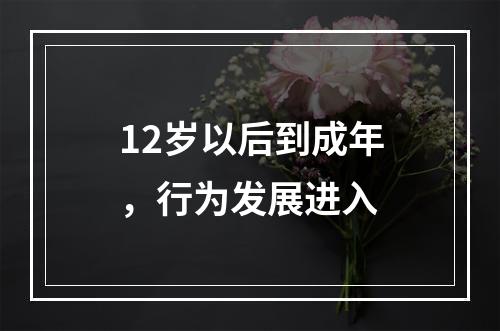 12岁以后到成年，行为发展进入